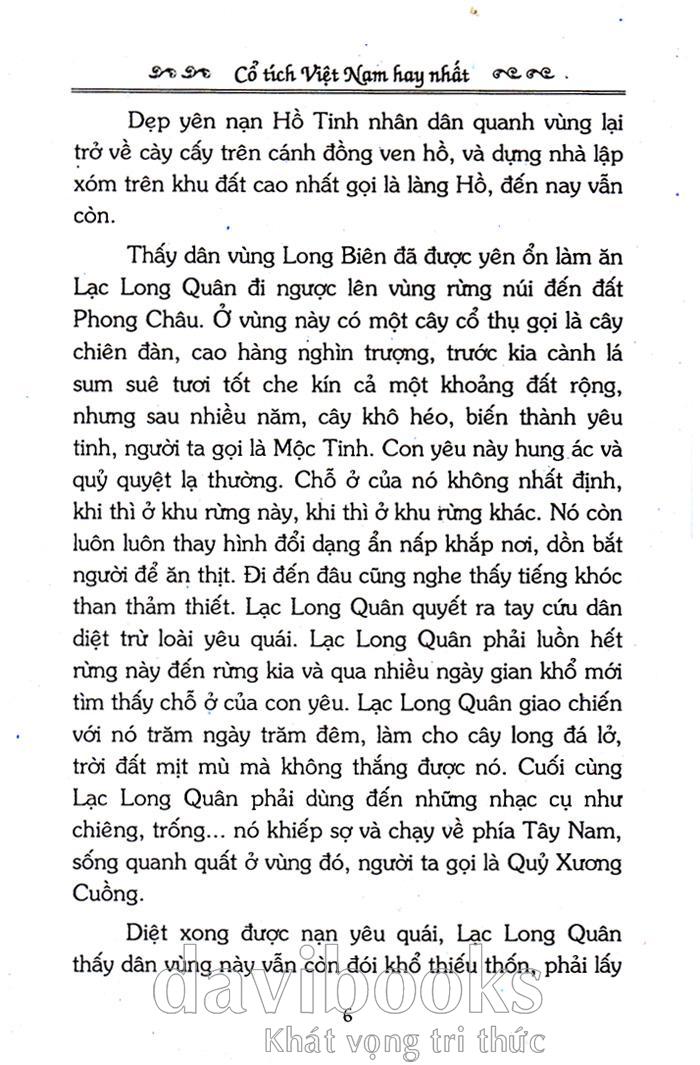 Cổ tích Việt Nam hay nhất

Dẹp yên nạn Hồ Tinh nhân dân quanh vùng lại trở về cày cấy trên cánh đồng ven hồ, và dựng nhà lập xóm trên khu đất cao nhất gọi là làng Hồ, đến nay vẫn còn.

Thấy dân vùng Long Biên đã được yên ổn làm ăn Lạc Long Quân đi ngược lên vùng rừng núi đến đất Phong Châu. Ở vùng này có một cây cổ thụ gọi là cây chiên đàn, cao hàng nghìn trượng, trước kia cành lá sum suê tươi tốt che kín cả một khoảng đất rộng, nhưng sau nhiều năm, cây khô héo, biến thành yêu tinh, người ta gọi là Mộc Tinh. Con yêu này hung ác và quỷ quyệt lạ thường. Chỗ ở của nó không nhất định, khi thì ở khu rừng này, khi thì ở khu rừng khác. Nó còn luôn luôn thay hình đổi dạng ẩn nấp khắp nơi, dồn bắt người để ăn thịt. Đi đến đâu cũng nghe thấy tiếng khóc than thảm thiết. Lạc Long Quân quyết ra tay cứu dân diệt trừ loài yêu quái. Lạc Long Quân phải luồn hết rừng này đến rừng kia và qua nhiều ngày gian khổ mới tìm thấy chỗ ở của con yêu. Lạc Long Quân giao chiến với nó trăm ngày trăm đêm, làm cho cây long đá lở, trời đất mịt mù mà không thắng được nó. Cuối cùng Lạc Long Quân phải dùng đến những nhạc cụ như chiêng, trống... nó khiếp sợ và chạy về phía Tây Nam, sống quanh quất ở vùng đó, người ta gọi là Quỷ Xương Cuồng.

Diệt xong được nạn yêu quái, Lạc Long Quân thấy dân vùng này vẫn còn đói khổ thiếu thốn, phải lấy

6

davibooks
Khát vọng tri thức